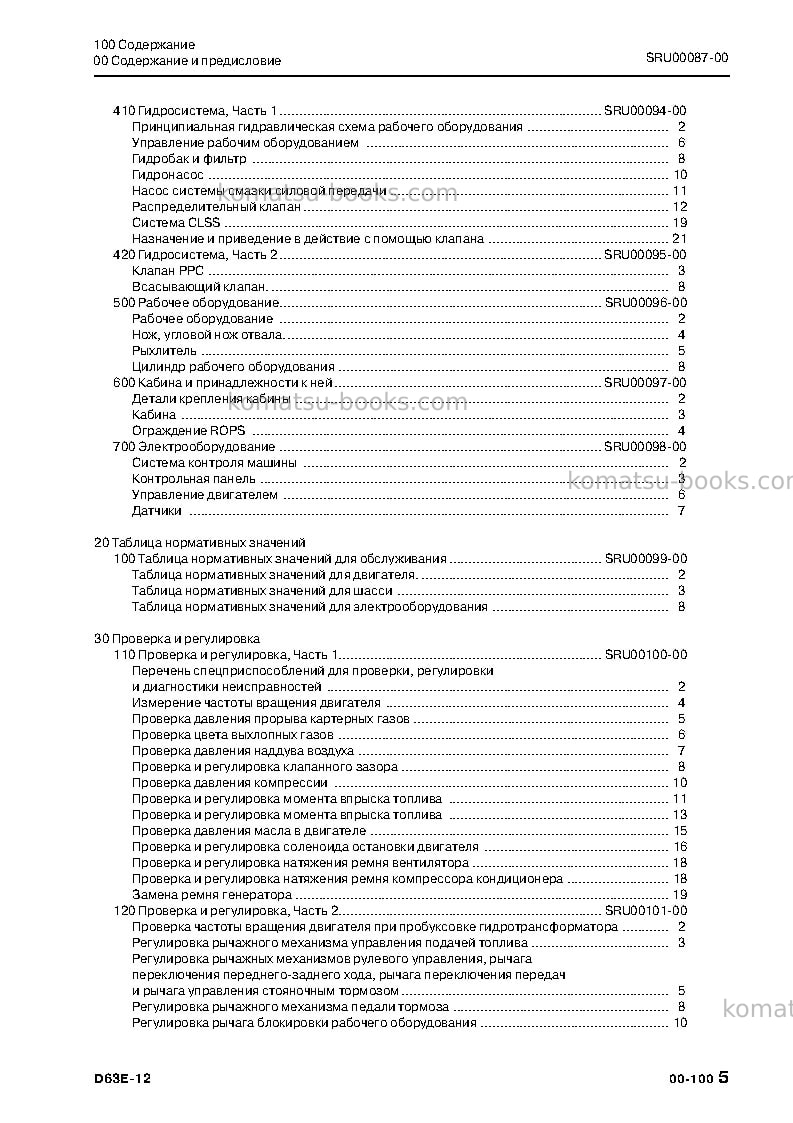 100 Содержание
00 Содержание и предисловие

SRU00087-00

410 Гидросистема, Часть 1 SRU00094-00
Принципиальная гидравлическая схема рабочего оборудования 2
Управление рабочим оборудованием 6
Гидробак и фильтр 8
Гидронасос 10
Насос системы смазки силовой передачи 11
Распределительный клапан 12
Система CLSS 19
Назначение и приведение в действие с помощью клапана 21
420 Гидросистема, Часть 2 SRU00095-00
Клапан PPC 3
Всасывающий клапан. 8
500 Рабочее оборудование SRU00096-00
Рабочее оборудование 2
Нож, угловой нож отвала. 4
Рыхлитель 5
Цилиндр рабочего оборудования 8
600 Кабина и принадлежности к ней SRU00097-00
Детали крепления кабины 2
Кабина 3
Ограждение ROPS 4
700 Электрооборудование SRU00098-00
Система контроля машины 2
Контрольная панель 3
Управление двигателем 6
Датчики 7

20 Таблица нормативных значений
100 Таблица нормативных значений для обслуживания SRU00099-00
Таблица нормативных значений для двигателя. 2
Таблица нормативных значений для шасси 3
Таблица нормативных значений для электрооборудования 8

30 Проверка и регулировка
110 Проверка и регулировка, Часть 1 SRU00100-00
Перечень спецприспособлений для проверки, регулировки и диагностики неисправностей 2
Измерение частоты вращения двигателя 4
Проверка давления прорыва картерных газов 5
Проверка цвета выхлопных газов 6
Проверка давления наддува воздуха 7
Проверка и регулировка клапанного зазора 8
Проверка давления компрессии 10
Проверка и регулировка момента впрыска топлива 11
Проверка и регулировка момента впрыска топлива 13
Проверка давления масла в двигателе 15
Проверка и регулировка соленоида остановки двигателя 16
Проверка и регулировка натяжения ремня вентилятора 18
Проверка и регулировка натяжения ремня компрессора кондиционера 18
Замена ремня генератора 19
120 Проверка и регулировка, Часть 2 SRU00101-00
Проверка частоты вращения двигателя при пробуксовке гидротрансформатора 2
Регулировка рычажного механизма управления подачей топлива 3
Регулировка рычажных механизмов рулевого управления, рычага переключения переднего-заднего хода, рычага переключения передач и рычага управления стояночным тормозом 5
Регулировка рычажного механизма педали тормоза 8
Регулировка рычага блокировки рабочего оборудования 10

D63E-12

00-100 5

komatsu-books.com